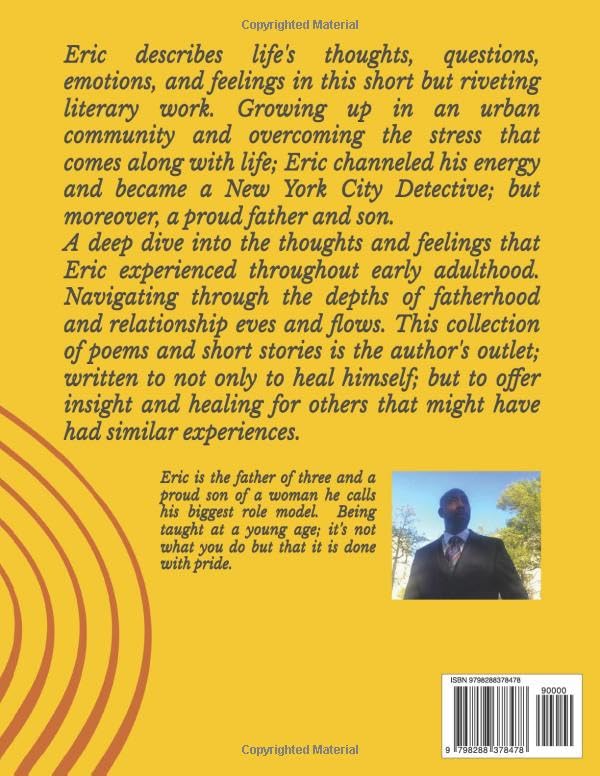 Copyrighted Material

Eric describes life's thoughts, questions, emotions, and feelings in this short but riveting literary work. Growing up in an urban community and overcoming the stress that comes along with life; Eric channeled his energy and became a New York City Detective; but moreover, a proud father and son.
A deep dive into the thoughts and feelings that Eric experienced throughout early adulthood. Navigating through the depths of fatherhood and relationship eves and flows. This collection of poems and short stories is the author's outlet; written to not only to heal himself; but to offer insight and healing for others that might have had similar experiences.

Eric is the father of three and a proud son of a woman he calls his biggest role model. Being taught at a young age; it's not what you do but that it is done with pride.

ISBN 9798288378478

90000

9 798288 378478

Copyrighted Material